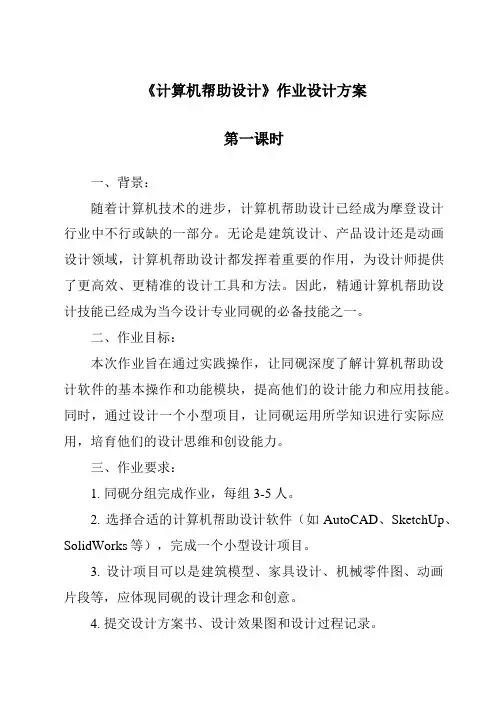 《计算机帮助设计》作业设计方案

第一课时

一、背景：

随着计算机技术的进步，计算机帮助设计已经成为摩登设计行业中不行或缺的一部分。无论是建筑设计、产品设计还是动画设计领域，计算机帮助设计都发挥着重要的作用，为设计师提供了更高效、更精准的设计工具和方法。因此，精通计算机帮助设计技能已经成为当今设计专业同砚的必备技能之一。

二、作业目标：

本次作业旨在通过实践操作，让同砚深度了解计算机帮助设计软件的基本操作和功能模块，提高他们的设计能力和应用技能。同时，通过设计一个小型项目，让同砚运用所学知识进行实际应用，培育他们的设计思维和创设能力。

三、作业要求：

1. 同砚分组完成作业，每组 3-5 人。

2. 选择合适的计算机帮助设计软件（如 AutoCAD、SketchUp、SolidWorks 等），完成一个小型设计项目。

3. 设计项目可以是建筑模型、家具设计、机械零件图、动画片段等，应体现同砚的设计理念和创意。

4. 提交设计方案书、设计效果图和设计过程记录。